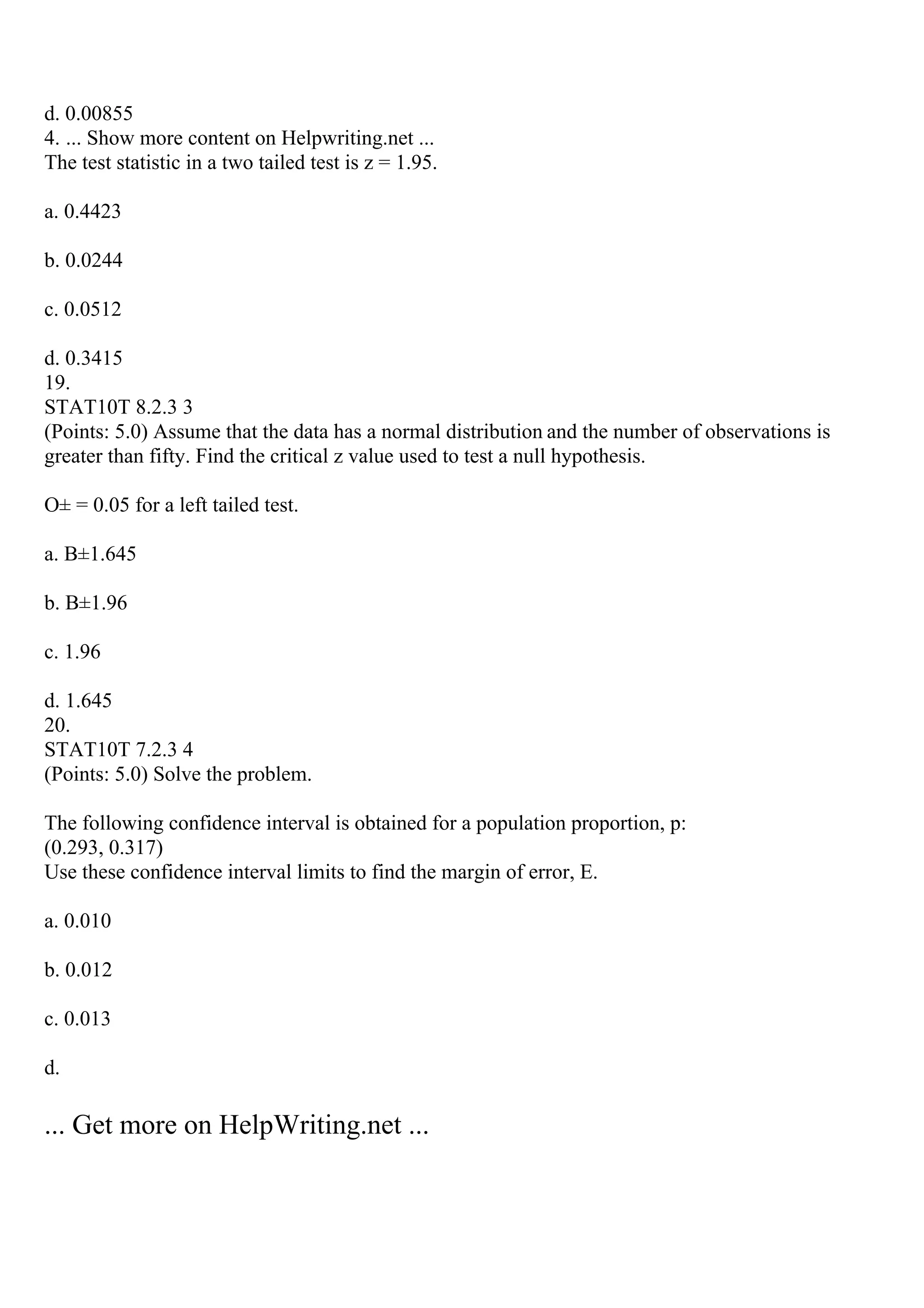 d. 0.00855
4. ... Show more content on Helpwriting.net ...
The test statistic in a two tailed test is z = 1.95.

a. 0.4423

b. 0.0244

c. 0.0512

d. 0.3415
19.
STAT10T 8.2.3 3
(Points: 5.0) Assume that the data has a normal distribution and the number of observations is greater than fifty. Find the critical z value used to test a null hypothesis.

O± = 0.05 for a left tailed test.

a. B±1.645

b. B±1.96

c. 1.96

d. 1.645
20.
STAT10T 7.2.3 4
(Points: 5.0) Solve the problem.

The following confidence interval is obtained for a population proportion, p:
(0.293, 0.317)
Use these confidence interval limits to find the margin of error, E.

a. 0.010

b. 0.012

c. 0.013

d.

... Get more on HelpWriting.net ...